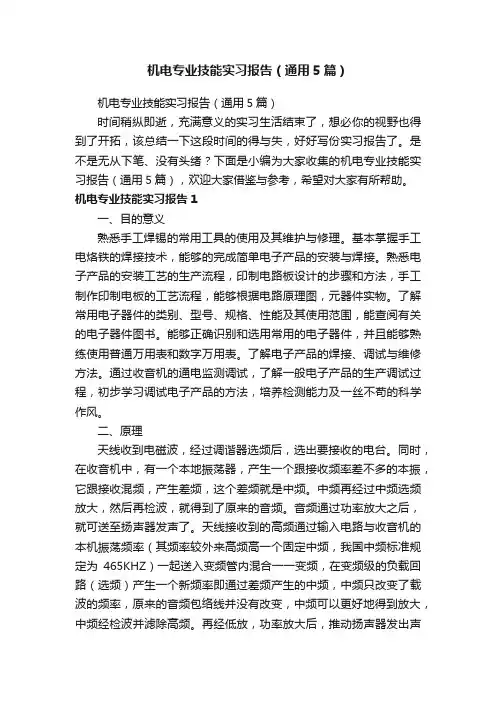 机电专业技能实习报告（通用5篇）

机电专业技能实习报告（通用5篇）

时间稍纵即逝，充满意义的实习生活结束了，想必你的视野也得到了开拓，该总结一下这段时间的得与失，好好写份实习报告了。是不是无从下笔、没有头绪？下面是小编为大家收集的机电专业技能实习报告（通用5篇），欢迎大家借鉴与参考，希望对大家有所帮助。

机电专业技能实习报告1

一、目的意义

熟悉手工焊锡的常用工具的使用及其维护与修理。基本掌握手工电烙铁的焊接技术，能够的完成简单电子产品的安装与焊接。熟悉电子产品的安装工艺的生产流程，印制电路板设计的步骤和方法，手工制作印制电板的工艺流程，能够根据电路原理图，元器件实物。了解常用电子器件的类别、型号、规格、性能及其使用范围，能查阅有关的电子器件图书。能够正确识别和选用常用的电子器件，并且能够熟练使用普通万用表和数字万用表。了解电子产品的焊接、调试与维修方法。通过收音机的通电监测调试，了解一般电子产品的生产调试过程，初步学习调试电子产品的方法，培养检测能力及一丝不苟的科学作风。

二、原理

天线收到电磁波，经过调谐器选频后，选出要接收的电台。同时，在收音机中，有一个本地振荡器，产生一个跟接收频率差不多的本振，它跟接收混频，产生差频，这个差频就是中频。中频再经过中频选频放大，然后再检波，就得到了原来的音频。音频通过功率放大之后，就可送至扬声器发声了。天线接收到的高频通过输入电路与收音机的本机振荡频率（其频率较外来高频高一个固定中频，我国中频标准规定为 465KHZ）一起送入变频管内混合一一变频，在变频级的负载回路（选频）产生一个新频率即通过差频产生的中频，中频只改变了载波的频率，原来的音频包络线并没有改变，中频可以更好地得到放大，中频经检波并滤除高频。再经低放，功率放大后，推动扬声器发出声